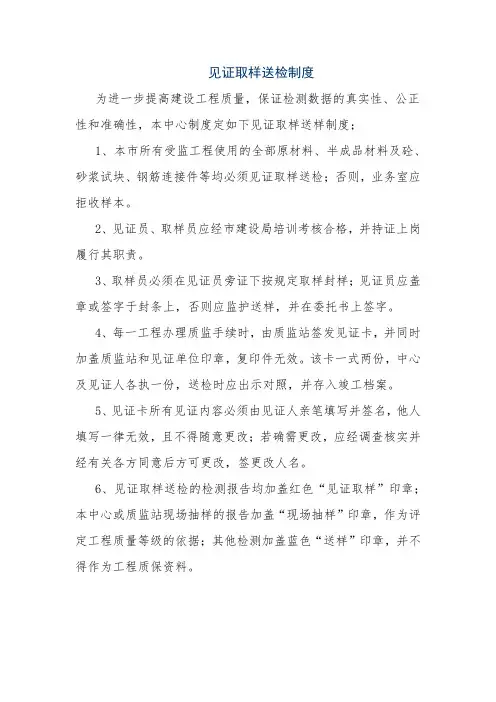 见证取样送检制度

为进一步提高建设工程质量，保证检测数据的真实性、公正性和准确性，本中心制度定如下见证取样送样制度：

1、本市所有受监工程使用的全部原材料、半成品材料及砼、砂浆试块、钢筋连接件等均必须见证取样送检；否则，业务室应拒收样本。

2、见证员、取样员应经市建设局培训考核合格，并持证上岗履行其职责。

3、取样员必须在见证员旁证下按规定取样封样；见证员应盖章或签字于封条上，否则应监护送样，并在委托书上签字。

4、每一工程办理质监手续时，由质监站签发见证卡，并同时加盖质监站和见证单位印章，复印件无效。该卡一式两份，中心及见证人各执一份，送检时应出示对照，并存入竣工档案。

5、见证卡所有见证内容必须由见证人亲笔填写并签名，他人填写一律无效，且不得随意更改；若确需更改，应经调查核实并经有关各方同意后方可更改，签更改人名。

6、见证取样送检的检测报告均加盖红色“见证取样”印章；本中心或质监站现场抽样的报告加盖“现场抽样”印章，作为评定工程质量等级的依据；其他检测加盖蓝色“送样”印章，并不得作为工程质保资料。